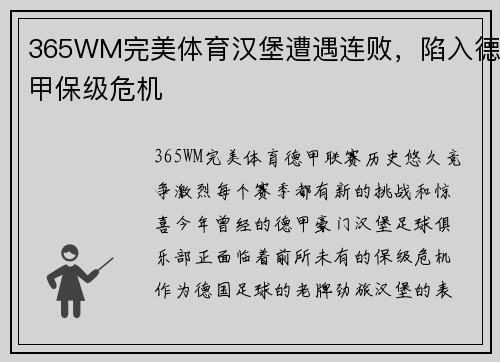 365WM完美体育汉堡遭遇连败，陷入德甲保级危机

365WM完美体育德甲联赛历史悠久竞争激烈每个赛季都有新的挑战和惊喜今年曾经的德甲豪门汉堡足球俱乐部正面临着前所未有的保级危机作为德国足球的老牌劲旅汉堡的表